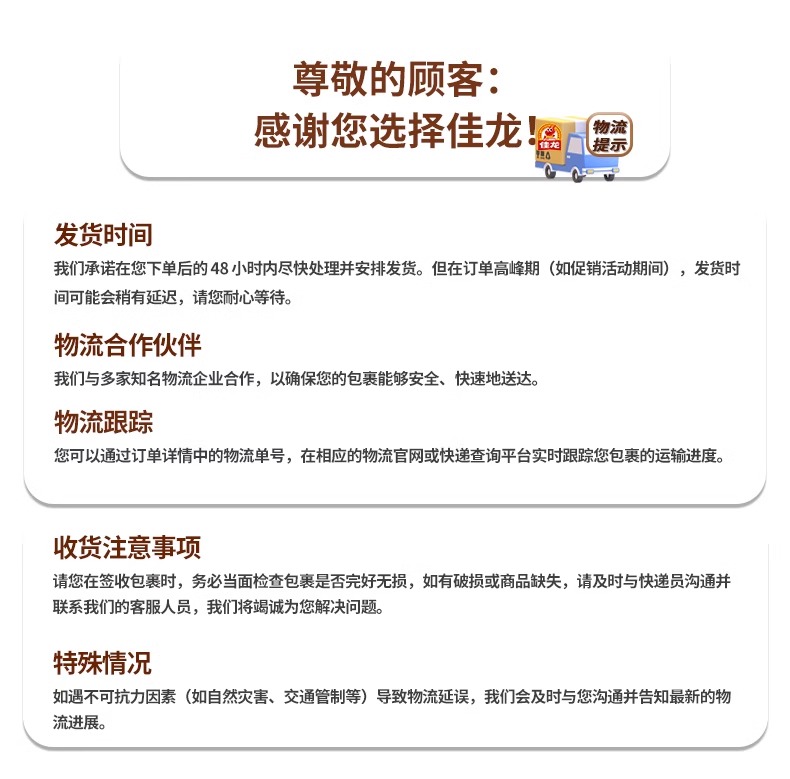 尊敬的顾客：
感谢您选择佳龙！

佳龙

物流提示

发货时间
我们承诺在您下单后的 48 小时内尽快处理并安排发货。但在订单高峰期（如促销活动期间），发货时间可能会稍有延迟，请您耐心等待。

物流合作伙伴
我们与多家知名物流企业合作，以确保您的包裹能够安全、快速地送达。

物流跟踪
您可以通过订单详情中的物流单号，在相应的物流官网或快递查询平台实时跟踪您包裹的运输进度。

收货注意事项
请您在签收包裹时，务必当面检查包裹是否完好无损，如有破损或商品缺失，请及时与快递员沟通并联系我们的客服人员，我们将竭诚为您解决问题。

特殊情况
如遇不可抗力因素（如自然灾害、交通管制等）导致物流延误，我们会及时与您沟通并告知最新的物流进展。